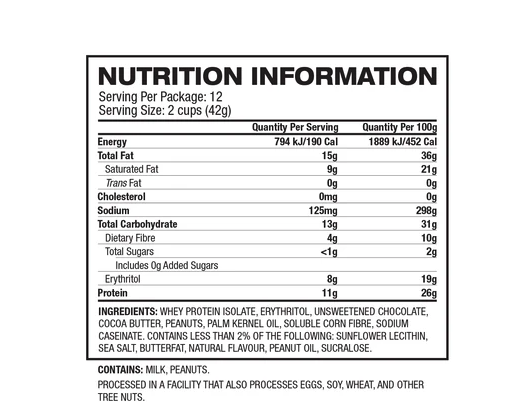 NUTRITION INFORMATION
Serving Per Package: 12
Serving Size: 2 cups (42g)

|  | Quantity Per Serving | Quantity Per 100g |
|---|---|---|
| Energy | 794 kJ/190 Cal | 1889 kJ/452 Cal |
| Total Fat | 15g | 36g |
| Saturated Fat | 9g | 21g |
| Trans Fat | 0g | 0g |
| Cholesterol | 0mg | 0g |
| Sodium | 125mg | 298g |
| Total Carbohydrate | 13g | 31g |
| Dietary Fibre | 4g | 10g |
| Total Sugars | <1g | 2g |
| Includes 0g Added Sugars |  |  |
| Erythritol | 8g | 19g |
| Protein | 11g | 26g |

INGREDIENTS: WHEY PROTEIN ISOLATE, ERYTHRITOL, UNSWEETENED CHOCOLATE, COCOA BUTTER, PEANUTS, PALM KERNEL OIL, SOLUBLE CORN FIBRE, SODIUM CASEINATE. CONTAINS LESS THAN 2% OF THE FOLLOWING: SUNFLOWER LECITHIN, SEA SALT, BUTTERFAT, NATURAL FLAVOUR, PEANUT OIL, SUCRALOSE.

CONTAINS: MILK, PEANUTS.

PROCESSED IN A FACILITY THAT ALSO PROCESSES EGGS, SOY, WHEAT, AND OTHER TREE NUTS.